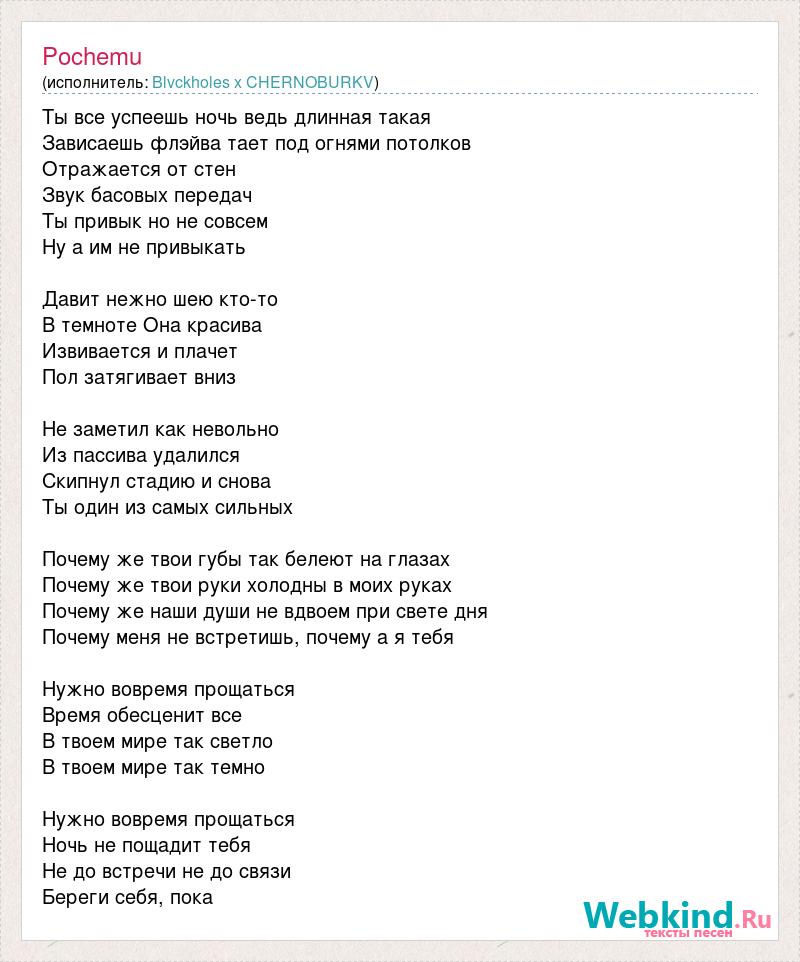 Pochemu
(исполнитель: Blvckholes x CHERNOBURKV)

Ты все успеешь ночь ведь длинная такая
Зависаешь флэйва тает под огнями потолков
Отражается от стен
Звук басовых передач
Ты привык но не совсем
Ну а им не привыкать

Давит нежно шею кто-то
В темноте Она красива
Извивается и плачет
Пол затягивает вниз

Не заметил как невольно
Из пассива удалился
Скипнул стадию и снова
Ты один из самых сильных

Почему же твои губы так белеют на глазах
Почему же твои руки холодны в моих руках
Почему же наши души не вдвоем при свете дня
Почему меня не встретишь, почему а я тебя

Нужно вовремя прощаться
Время обесценит все
В твоем мире так светло
В твоем мире так темно

Нужно вовремя прощаться
Ночь не пощадит тебя
Не до встречи не до связи
Береги себя, пока

Webkind.Ru
тексты песен